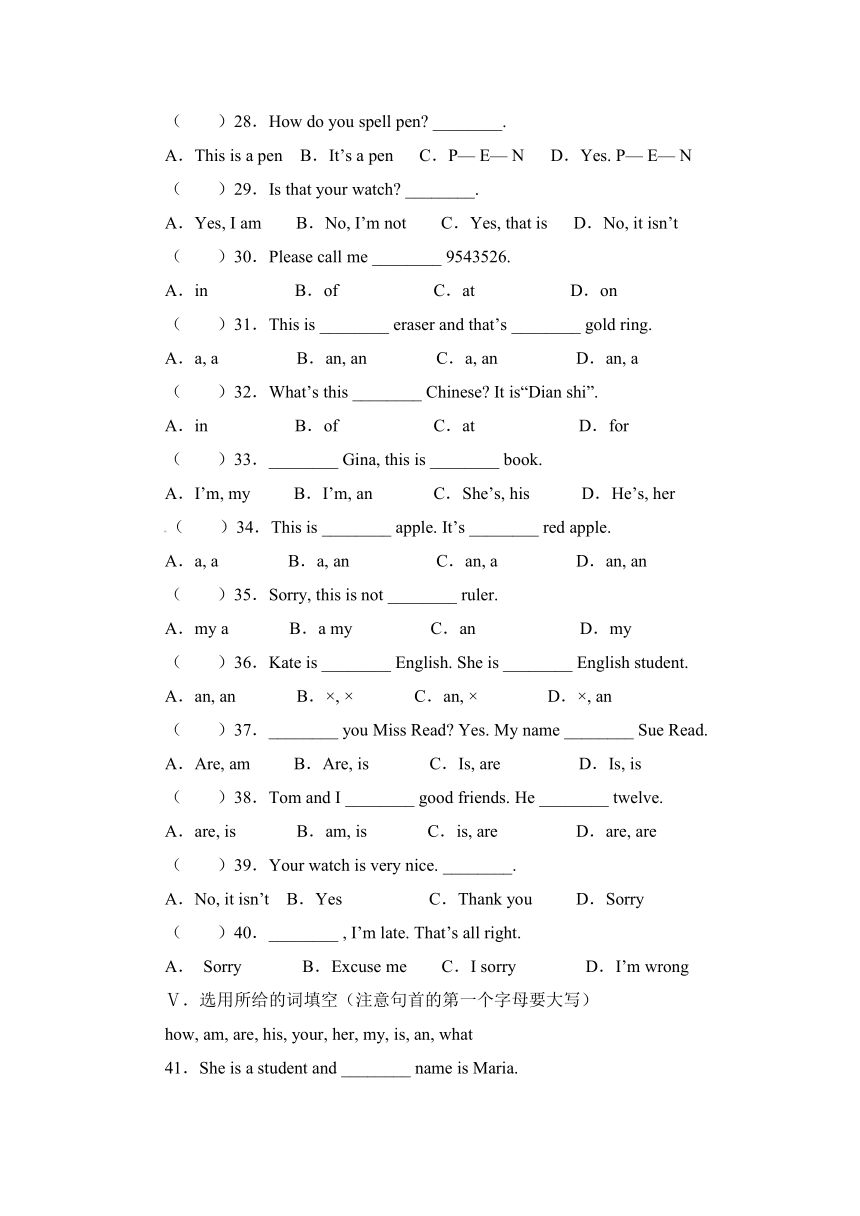 （　　）28．How do you spell pen? ________.

A．This is a pen　B．It’s a pen　C．P— E— N　D．Yes. P— E— N

（　　）29．Is that your watch? ________.

A．Yes, I am　B．No, I’m not　C．Yes, that is　D．No, it isn’t

（　　）30．Please call me ________ 9543526.

A．in　B．of　C．at　D．on

（　　）31．This is ________ eraser and that’s ________ gold ring.

A．a, a　B．an, an　C．a, an　D．an, a

（　　）32．What’s this ________ Chinese? It is“Dian shi”.

A．in　B．of　C．at　D．for

（　　）33．________ Gina, this is ________ book.

A．I’m, my　B．I’m, an　C．She’s, his　D．He’s, her

（　　）34．This is ________ apple. It’s ________ red apple.

A．a, a　B．a, an　C．an, a　D．an, an

（　　）35．Sorry, this is not ________ ruler.

A．my a　B．a my　C．an　D．my

（　　）36．Kate is ________ English. She is ________ English student.

A．an, an　B．×, ×　C．an, ×　D．×, an

（　　）37．________ you Miss Read? Yes. My name ________ Sue Read.

A．Are, am　B．Are, is　C．Is, are　D．Is, is

（　　）38．Tom and I ________ good friends. He ________ twelve.

A．are, is　B．am, is　C．is, are　D．are, are

（　　）39．Your watch is very nice. ________.

A．No, it isn’t　B．Yes　C．Thank you　D．Sorry

（　　）40．________ , I’m late. That’s all right.

A．Sorry　B．Excuse me　C．I sorry　D．I’m wrong

Ⅴ．选用所给的词填空（注意句首的第一个字母要大写）

how, am, are, his, your, her, my, is, an, what

41．She is a student and ________ name is Maria.